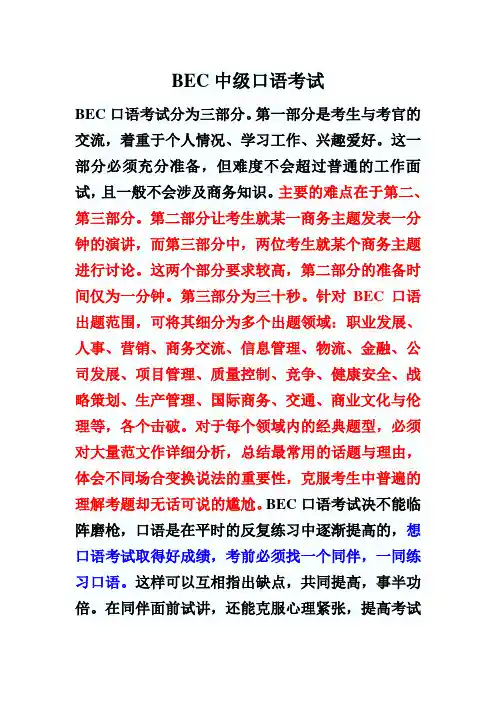 BEC 中级口语考试

BEC 口语考试分为三部分。第一部分是考生与考官的交流，着重于个人情况、学习工作、兴趣爱好。这一部分必须充分准备，但难度不会超过普通的工作面试，且一般不会涉及商务知识。主要的难点在于第二、第三部分。第二部分让考生就某一商务主题发表一分钟的演讲，而第三部分中，两位考生就某个商务主题进行讨论。这两个部分要求较高，第二部分的准备时间仅为一分钟。第三部分为三十秒。针对 BEC 口语出题范围，可将其细分为多个出题领域：职业发展、人事、营销、商务交流、信息管理、物流、金融、公司发展、项目管理、质量控制、竞争、健康安全、战略策划、生产管理、国际商务、交通、商业文化与伦理等，各个击破。对于每个领域内的经典题型，必须对大量范文作详细分析，总结最常用的话题与理由，体会不同场合变换说法的重要性，克服考生中普遍的理解考题却无话可说的尴尬。BEC 口语考试决不能临阵磨枪，口语是在平时的反复练习中逐渐提高的，想口语考试取得好成绩，考前必须找一个同伴，一同练习口语。这样可以互相指出缺点，共同提高，事半功倍。在同伴面前试讲，还能克服心理紧张，提高考试